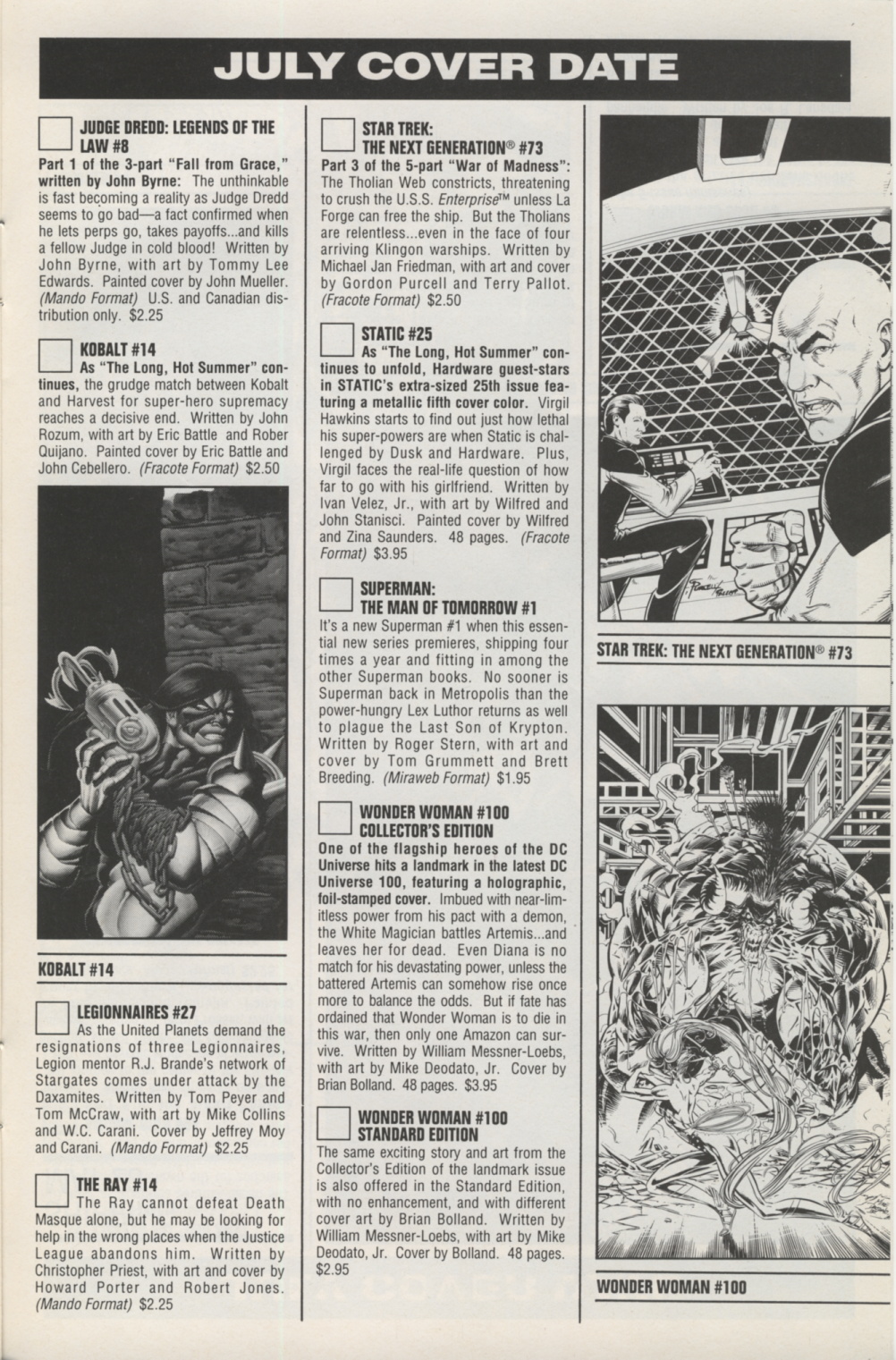 JULY COVER DATE

JUDGE DREDD: LEGENDS OF THE LAW #8
Part 1 of the 3-part "Fall from Grace," written by John Byrne: The unthinkable is fast becoming a reality as Judge Dredd seems to go bad—a fact confirmed when he lets perps go, takes payoffs...and kills a fellow Judge in cold blood! Written by John Byrne, with art by Tommy Lee Edwards. Painted cover by John Mueller. (Mando Format) U.S. and Canadian distribution only. $2.25

KOBALT #14
As "The Long, Hot Summer" continues, the grudge match between Kobalt and Harvest for super-hero supremacy reaches a decisive end. Written by John Rozum, with art by Eric Battle and Rober Quijano. Painted cover by Eric Battle and John Cebellero. (Fracote Format) $2.50

KOBALT #14

LEGIONNAIRES #27
As the United Planets demand the resignations of three Legionnaires, Legion mentor R.J. Brande's network of Stargates comes under attack by the Daxamites. Written by Tom Peyer and Tom McCraw, with art by Mike Collins and W.C. Carani. Cover by Jeffrey Moy and Carani. (Mando Format) $2.25

THE RAY #14
The Ray cannot defeat Death Masque alone, but he may be looking for help in the wrong places when the Justice League abandons him. Written by Christopher Priest, with art and cover by Howard Porter and Robert Jones. (Mando Format) $2.25

STAR TREK: THE NEXT GENERATION® #73
Part 3 of the 5-part "War of Madness": The Tholian Web constricts, threatening to crush the U.S.S. Enterprise™ unless La Forge can free the ship. But the Tholians are relentless...even in the face of four arriving Klingon warships. Written by Michael Jan Friedman, with art and cover by Gordon Purcell and Terry Pallot. (Fracote Format) $2.50

STATIC #25
As "The Long, Hot Summer" continues to unfold, Hardware guest-stars in STATIC's extra-sized 25th issue featuring a metallic fifth cover color. Virgil Hawkins starts to find out just how lethal his super-powers are when Static is challenged by Dusk and Hardware. Plus, Virgil faces the real-life question of how far to go with his girlfriend. Written by Ivan Velez, Jr., with art by Wilfred and John Stanisci. Painted cover by Wilfred and Zina Saunders. 48 pages. (Fracote Format) $3.95

SUPERMAN: THE MAN OF TOMORROW #1
It's a new Superman #1 when this essential new series premieres, shipping four times a year and fitting in among the other Superman books. No sooner is Superman back in Metropolis than the power-hungry Lex Luthor returns as well to plague the Last Son of Krypton. Written by Roger Stern, with art and cover by Tom Grummett and Brett Breeding. (Miraweb Format) $1.95

WONDER WOMAN #100 COLLECTOR'S EDITION
One of the flagship heroes of the DC Universe hits a landmark in the latest DC Universe 100, featuring a holographic, foil-stamped cover. Imbued with near-limitless power from his pact with a demon, the White Magician battles Artemis...and leaves her for dead. Even Diana is no match for his devastating power, unless the battered Artemis can somehow rise once more to balance the odds. But if fate has ordained that Wonder Woman is to die in this war, then only one Amazon can survive. Written by William Messner-Loebs, with art by Mike Deodato, Jr. Cover by Brian Bolland. 48 pages. $3.95

WONDER WOMAN #100 STANDARD EDITION
The same exciting story and art from the Collector's Edition of the landmark issue is also offered in the Standard Edition, with no enhancement, and with different cover art by Brian Bolland. Written by William Messner-Loebs, with art by Mike Deodato, Jr. Cover by Bolland. 48 pages. $2.95

STAR TREK: THE NEXT GENERATION® #73

WONDER WOMAN #100